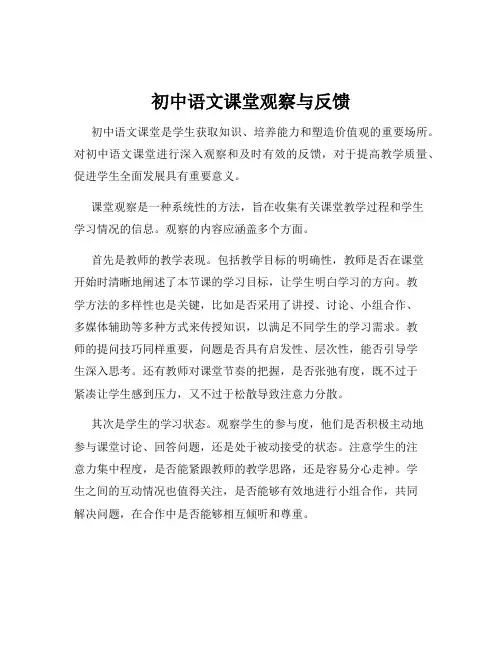 初中语文课堂观察与反馈

初中语文课堂是学生获取知识、培养能力和塑造价值观的重要场所。对初中语文课堂进行深入观察和及时有效的反馈，对于提高教学质量、促进学生全面发展具有重要意义。

课堂观察是一种系统性的方法，旨在收集有关课堂教学过程和学生学习情况的信息。观察的内容应涵盖多个方面。

首先是教师的教学表现。包括教学目标的明确性，教师是否在课堂开始时清晰地阐述了本节课的学习目标，让学生明白学习的方向。教学方法的多样性也是关键，比如是否采用了讲授、讨论、小组合作、多媒体辅助等多种方式来传授知识，以满足不同学生的学习需求。教师的提问技巧同样重要，问题是否具有启发性、层次性，能否引导学生深入思考。还有教师对课堂节奏的把握，是否张弛有度，既不过于紧凑让学生感到压力，又不过于松散导致注意力分散。

其次是学生的学习状态。观察学生的参与度，他们是否积极主动地参与课堂讨论、回答问题，还是处于被动接受的状态。注意学生的注意力集中程度，是否能紧跟教师的教学思路，还是容易分心走神。学生之间的互动情况也值得关注，是否能够有效地进行小组合作，共同解决问题，在合作中是否能够相互倾听和尊重。